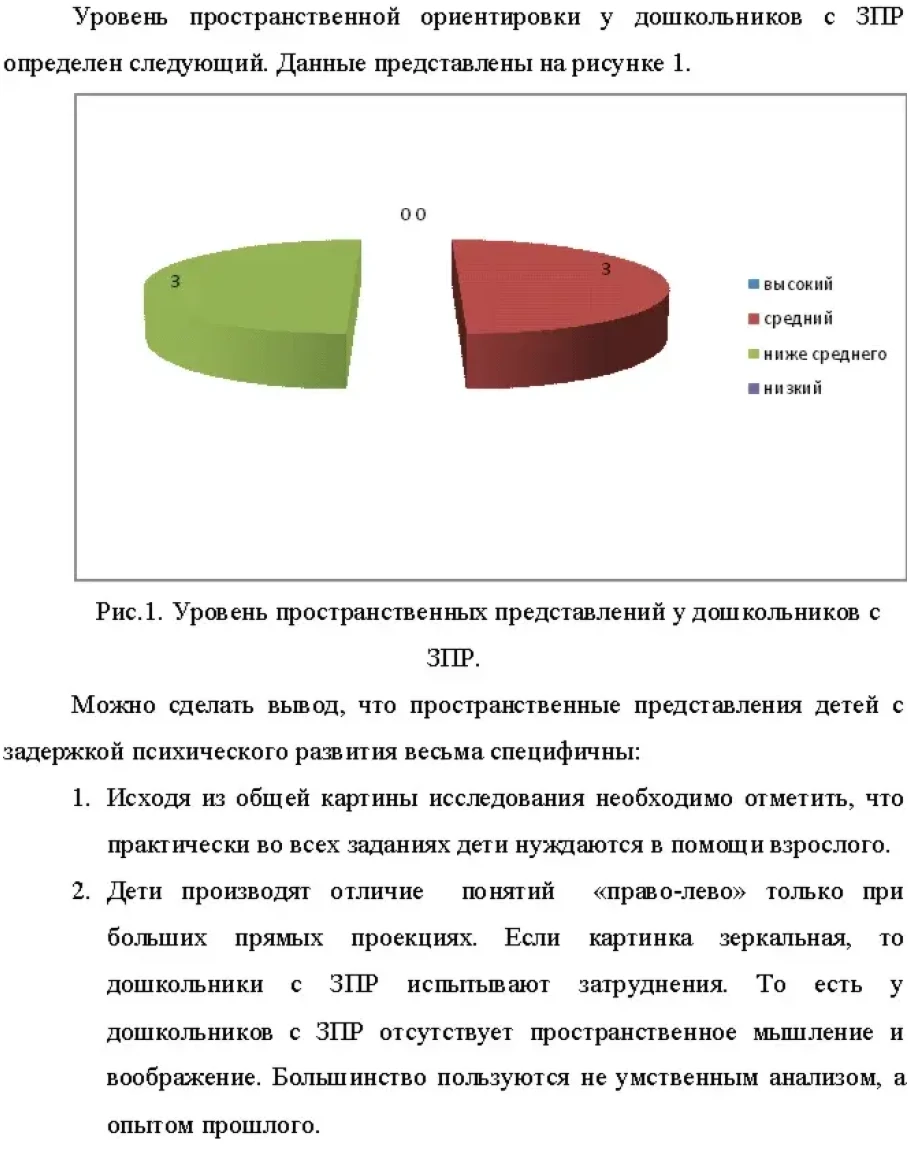 Уровень пространственной ориентировки у дошкольников с ЗПР определен следующий. Данные представлены на рисунке 1.

0 0

3

3

высокий
средний
ниже среднего
низкий

Рис.1. Уровень пространственных представлений у дошкольников с ЗПР.

Можно сделать вывод, что пространственные представления детей с задержкой психического развития весьма специфичны:

1. Исходя из общей картины исследования необходимо отметить, что практически во всех заданиях дети нуждаются в помощи взрослого.
2. Дети производят отличие понятий «право-лево» только при больших прямых проекциях. Если картинка зеркальная, то дошкольники с ЗПР испытывают затруднения. То есть у дошкольников с ЗПР отсутствует пространственное мышление и воображение. Большинство пользуются не умственным анализом, а опытом прошлого.